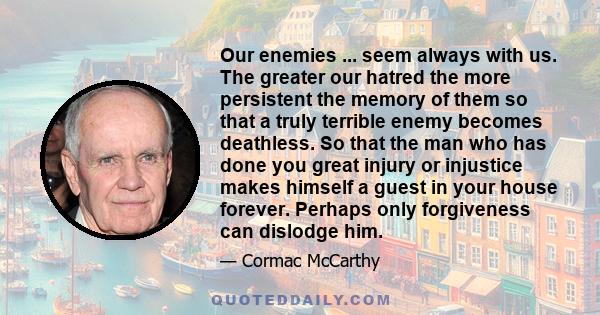 Our enemies ... seem always with us. The greater our hatred the more persistent the memory of them so that a truly terrible enemy becomes deathless. So that the man who has done you great injury or injustice makes himself a guest in your house forever. Perhaps only forgiveness can dislodge him.

— Cormac McCarthy

QUOTEDDAILY.COM